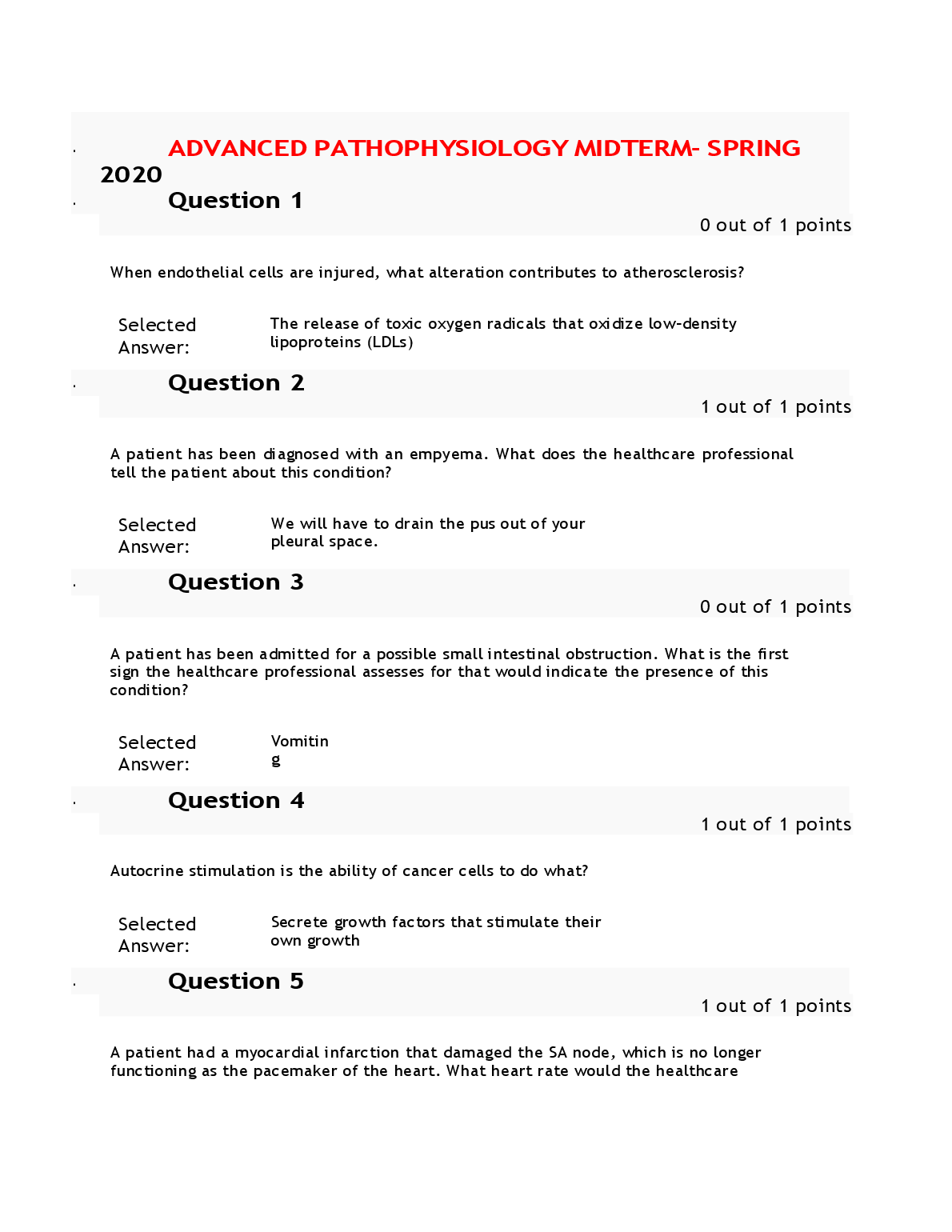 ADVANCED PATHOPHYSIOLOGY MIDTERM- SPRING 2020

Question 1

0 out of 1 points

When endothelial cells are injured, what alteration contributes to atherosclerosis?

Selected Answer: The release of toxic oxygen radicals that oxidize low-density lipoproteins (LDLs)

Question 2

1 out of 1 points

A patient has been diagnosed with an empyema. What does the healthcare professional tell the patient about this condition?

Selected Answer: We will have to drain the pus out of your pleural space.

Question 3

0 out of 1 points

A patient has been admitted for a possible small intestinal obstruction. What is the first sign the healthcare professional assesses for that would indicate the presence of this condition?

Selected Answer: Vomiting

Question 4

1 out of 1 points

Autocrine stimulation is the ability of cancer cells to do what?

Selected Answer: Secrete growth factors that stimulate their own growth

Question 5

1 out of 1 points

A patient had a myocardial infarction that damaged the SA node, which is no longer functioning as the pacemaker of the heart. What heart rate would the healthcare